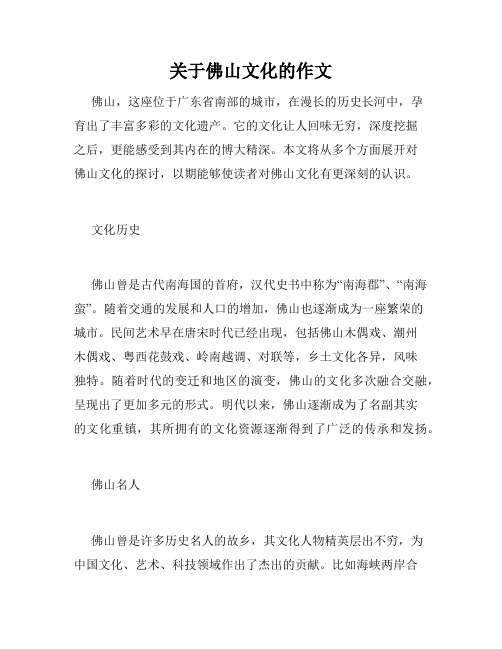 关于佛山文化的作文

佛山，这座位于广东省南部的城市，在漫长的历史长河中，孕育出了丰富多彩的文化遗产。它的文化让人回味无穷，深度挖掘之后，更能感受到其内在的博大精深。本文将从多个方面展开对佛山文化的探讨，以期能够使读者对佛山文化有更深刻的认识。

文化历史

佛山曾是古代南海国的首府，汉代史书中称为“南海郡”、“南海蛮”。随着交通的发展和人口的增加，佛山也逐渐成为一座繁荣的城市。民间艺术早在唐宋时代已经出现，包括佛山木偶戏、潮州木偶戏、粤西花鼓戏、岭南越调、对联等，乡土文化各异，风味独特。随着时代的变迁和地区的演变，佛山的文化多次融合交融，呈现出了更加多元的形式。明代以来，佛山逐渐成为了名副其实的文化重镇，其所拥有的文化资源逐渐得到了广泛的传承和发扬。

佛山名人

佛山曾是许多历史名人的故乡，其文化人物精英层出不穷，为中国文化、艺术、科技领域作出了杰出的贡献。比如海峡两岸合